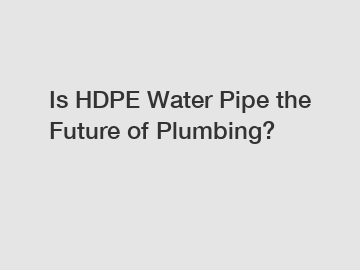 Is HDPE Water Pipe the Future of Plumbing?